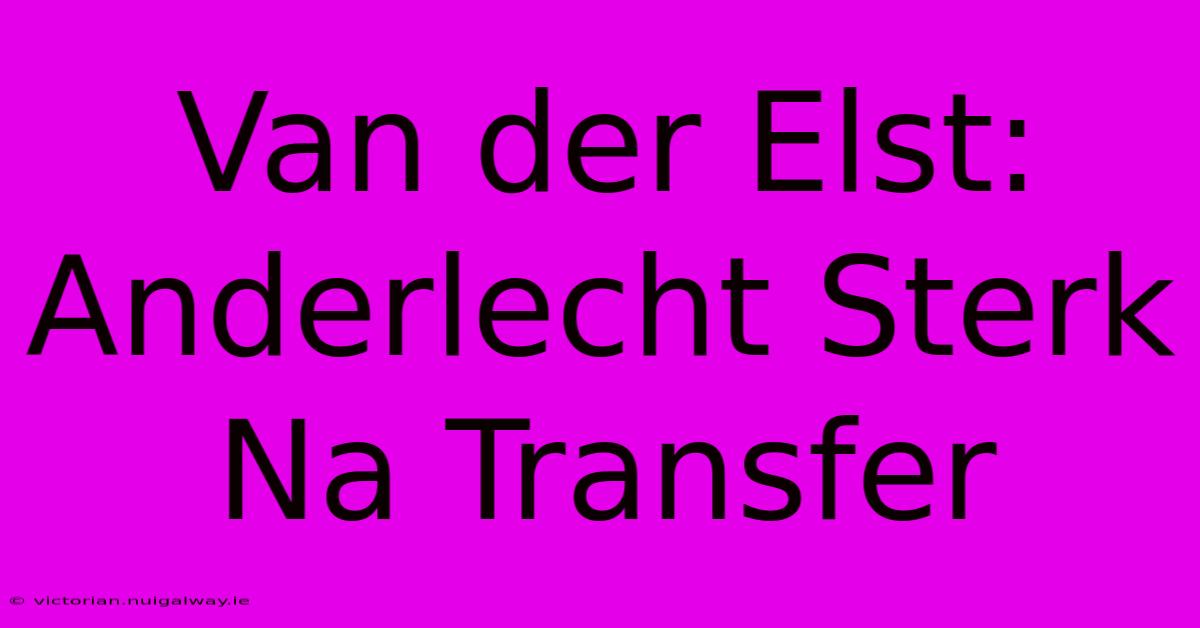 Van der Elst: Anderlecht Sterk Na Transfer

© victorian.nuigalway.ie